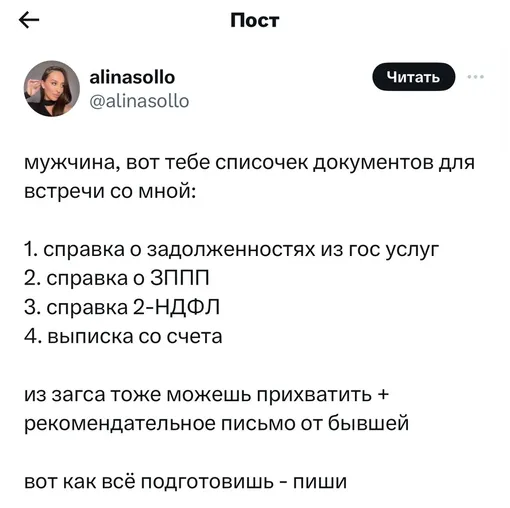 Пост

alinasollo
@alinasollo

Читать

мужчина, вот тебе списочек документов для встречи со мной:

1. справка о задолженностях из гос услуг
2. справка о ЗППП
3. справка 2-НДФЛ
4. выписка со счета

из загса тоже можешь прихватить + рекомендательное письмо от бывшей

вот как всё подготовишь - пиши